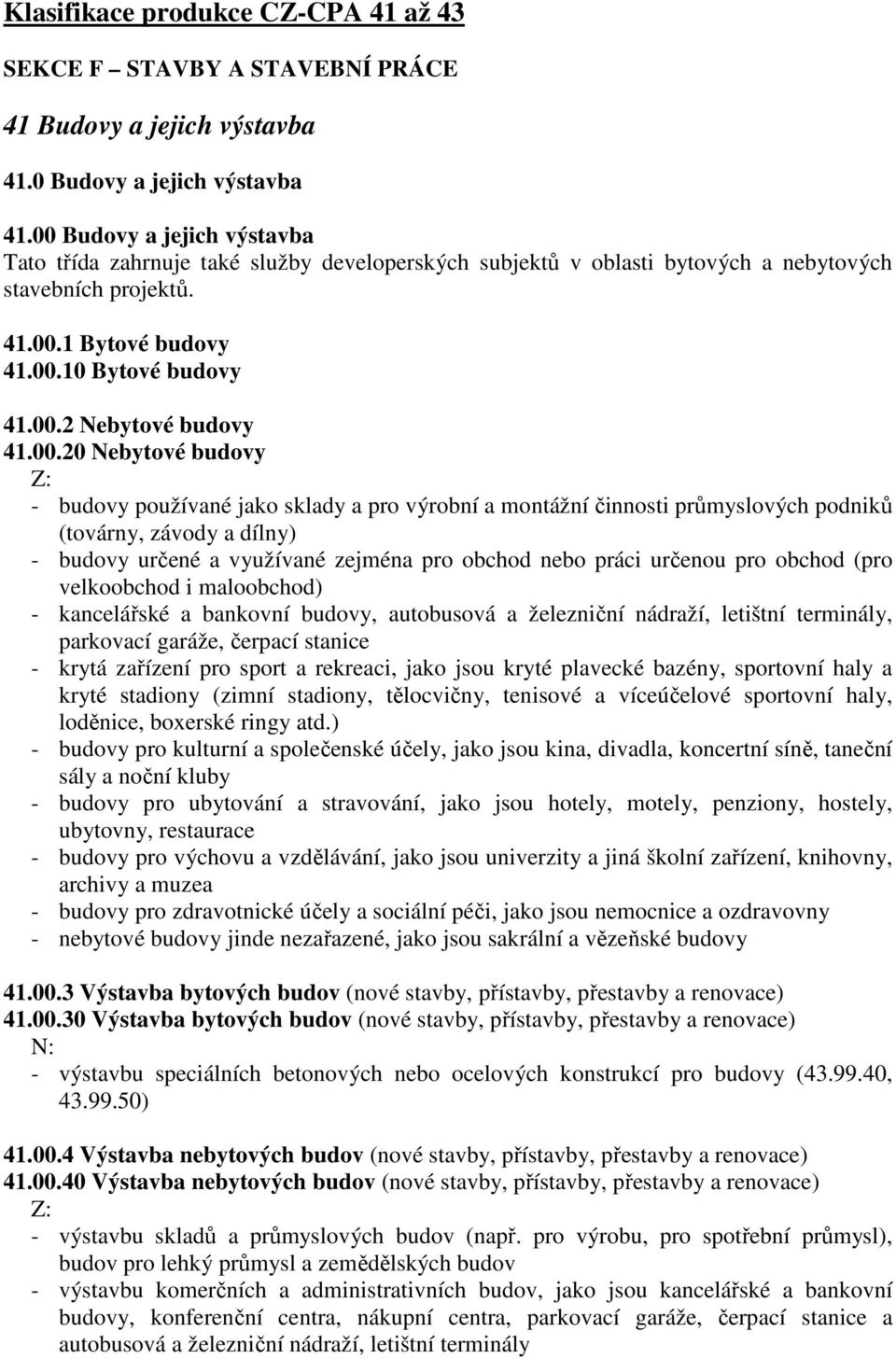 Klasifikace produkce CZ-CPA 41 až 43

SEKCE F – STAVBY A STAVEBNÍ PRÁCE

41 Budovy a jejich výstavba

41.0 Budovy a jejich výstavba

41.00 Budovy a jejich výstavba
Tato třída zahrnuje také služby developerských subjektů v oblasti bytových a nebytových stavebních projektů.

41.00.1 Bytové budovy
41.00.10 Bytové budovy

41.00.2 Nebytové budovy
41.00.20 Nebytové budovy
Z:
- budovy používané jako sklady a pro výrobní a montážní činnosti průmyslových podniků (továrny, závody a dílny)
- budovy určené a využívané zejména pro obchod nebo práci určenou pro obchod (pro velkoobchod i maloobchod)
- kancelářské a bankovní budovy, autobusová a železniční nádraží, letištní terminály, parkovací garáže, čerpací stanice
- krytá zařízení pro sport a rekreaci, jako jsou kryté plavecké bazény, sportovní haly a kryté stadiony (zimní stadiony, tělocvičny, tenisové a víceúčelové sportovní haly, loděnice, boxerské ringy atd.)
- budovy pro kulturní a společenské účely, jako jsou kina, divadla, koncertní síně, taneční sály a noční kluby
- budovy pro ubytování a stravování, jako jsou hotely, motely, penziony, hostely, ubytovny, restaurace
- budovy pro výchovu a vzdělávání, jako jsou univerzity a jiná školní zařízení, knihovny, archivy a muzea
- budovy pro zdravotnické účely a sociální péči, jako jsou nemocnice a ozdravovny
- nebytové budovy jinde nezařazené, jako jsou sakrální a vězeňské budovy

41.00.3 Výstavba bytových budov (nové stavby, přístavby, přestavby a renovace)
41.00.30 Výstavba bytových budov (nové stavby, přístavby, přestavby a renovace)
N:
- výstavbu speciálních betonových nebo ocelových konstrukcí pro budovy (43.99.40, 43.99.50)

41.00.4 Výstavba nebytových budov (nové stavby, přístavby, přestavby a renovace)
41.00.40 Výstavba nebytových budov (nové stavby, přístavby, přestavby a renovace)
Z:
- výstavbu skladů a průmyslových budov (např. pro výrobu, pro spotřební průmysl), budov pro lehký průmysl a zemědělských budov
- výstavbu komerčních a administrativních budov, jako jsou kancelářské a bankovní budovy, konferenční centra, nákupní centra, parkovací garáže, čerpací stanice a autobusová a železniční nádraží, letištní terminály